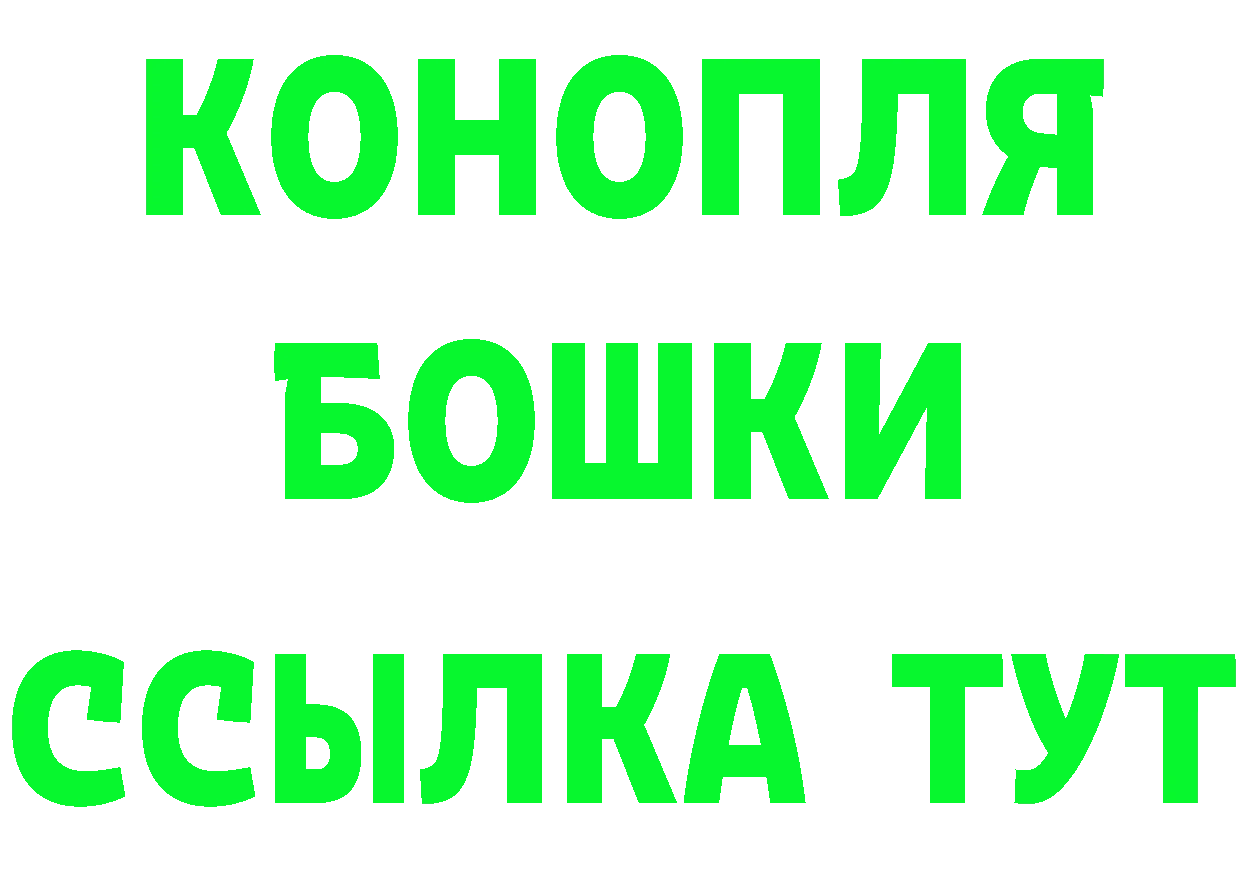 КОНОПЛЯ
БОШКИ
ССЫЛКА ТУТ